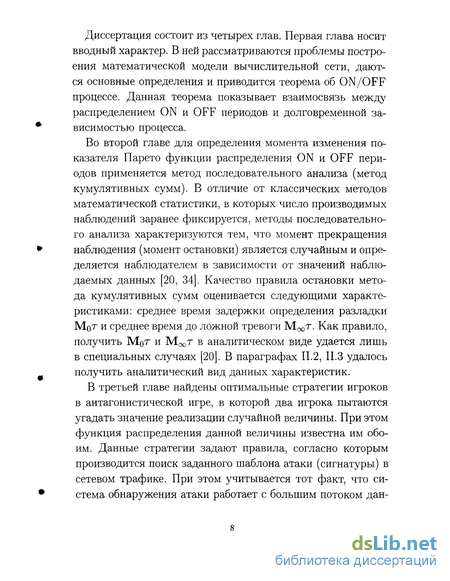 Диссертация состоит из четырех глав. Первая глава носит вводный характер. В ней рассматриваются проблемы построения математической модели вычислительной сети, даются основные определения и приводится теорема об ON/OFF процессе. Данная теорема показывает взаимосвязь между распределением ON и OFF периодов и долговременной зависимостью процесса.

Во второй главе для определения момента изменения показателя Парето функции распределения ON и OFF периодов применяется метод последовательного анализа (метод кумулятивных сумм). В отличие от классических методов математической статистики, в которых число производимых наблюдений заранее фиксируется, методы последовательного анализа характеризуются тем, что момент прекращения наблюдения (момент остановки) является случайным и определяется наблюдателем в зависимости от значений наблюдаемых данных [20, 34]. Качество правила остановки метода кумулятивных сумм оценивается следующими характеристиками: среднее время задержки определения разладки $\mathbf{M}_0\tau$ и среднее время до ложной тревоги $\mathbf{M}_\infty\tau$. Как правило, получить $\mathbf{M}_0\tau$ и $\mathbf{M}_\infty\tau$ в аналитическом виде удается лишь в специальных случаях [20]. В параграфах II.2, II.3 удалось получить аналитический вид данных характеристик.

В третьей главе найдены оптимальные стратегии игроков в антагонистической игре, в которой два игрока пытаются угадать значение реализации случайной величины. При этом функция распределения данной величины известна им обоим. Данные стратегии задают правила, согласно которым производится поиск заданного шаблона атаки (сигнатуры) в сетевом трафике. При этом учитывается тот факт, что система обнаружения атаки работает с большим потоком дан-

8

dsLib.net
библиотека диссертаций